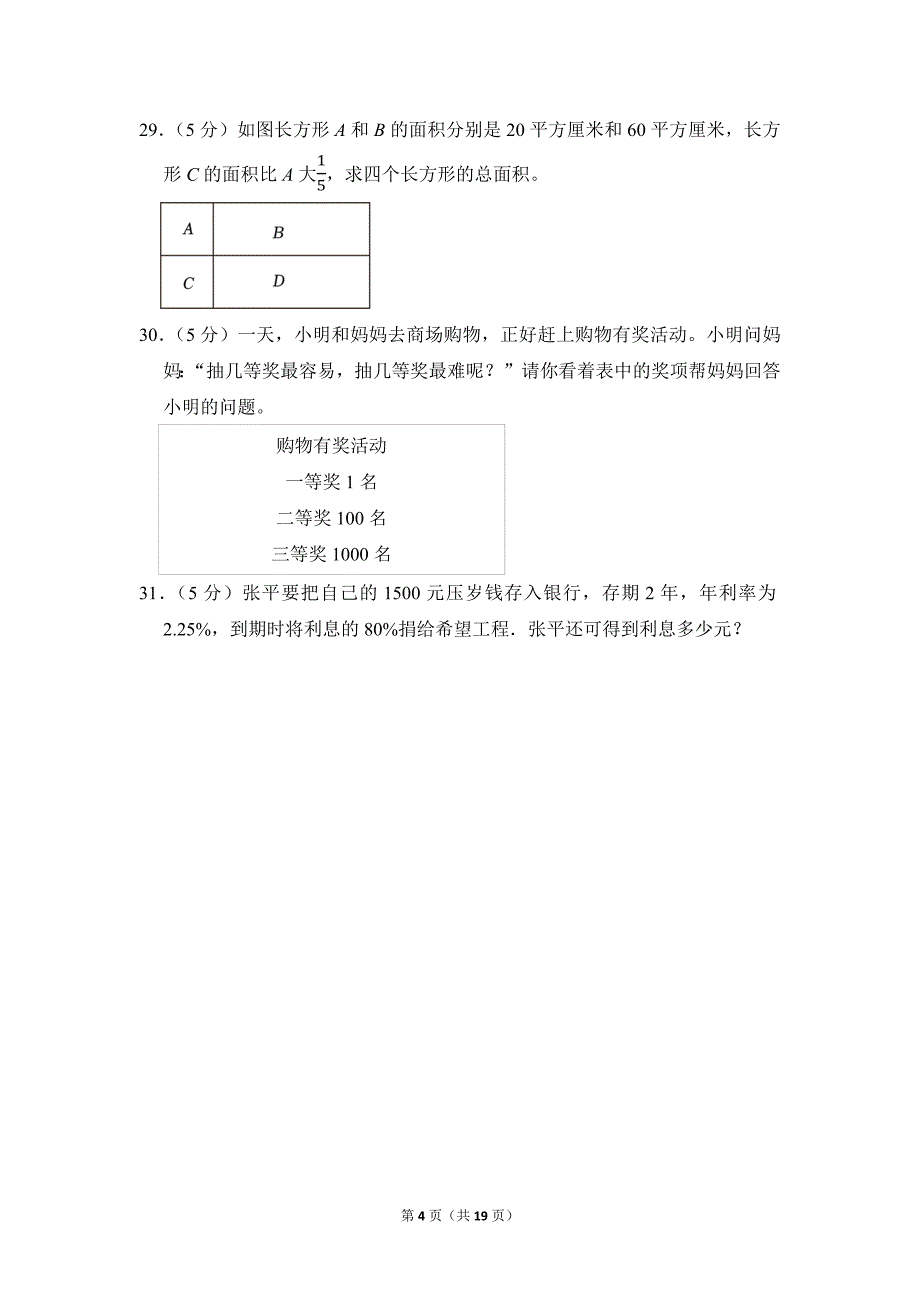 29．（5 分）如图长方形 $A$ 和 $B$ 的面积分别是 20 平方厘米和 60 平方厘米，长方形 $C$ 的面积比 $A$ 大$\frac{1}{5}$，求四个长方形的总面积。

| $A$ | $B$ |
|---|---|
| $C$ | $D$ |

30．（5 分）一天，小明和妈妈去商场购物，正好赶上购物有奖活动。小明问妈妈:“抽几等奖最容易，抽几等奖最难呢？”请你看着表中的奖项帮妈妈回答小明的问题。

购物有奖活动
一等奖 1 名
二等奖 100 名
三等奖 1000 名

31．（5 分）张平要把自己的 1500 元压岁钱存入银行，存期 2 年，年利率为 2.25%，到期时将利息的 80%捐给希望工程．张平还可得到利息多少元？

第 4 页（共 19 页）